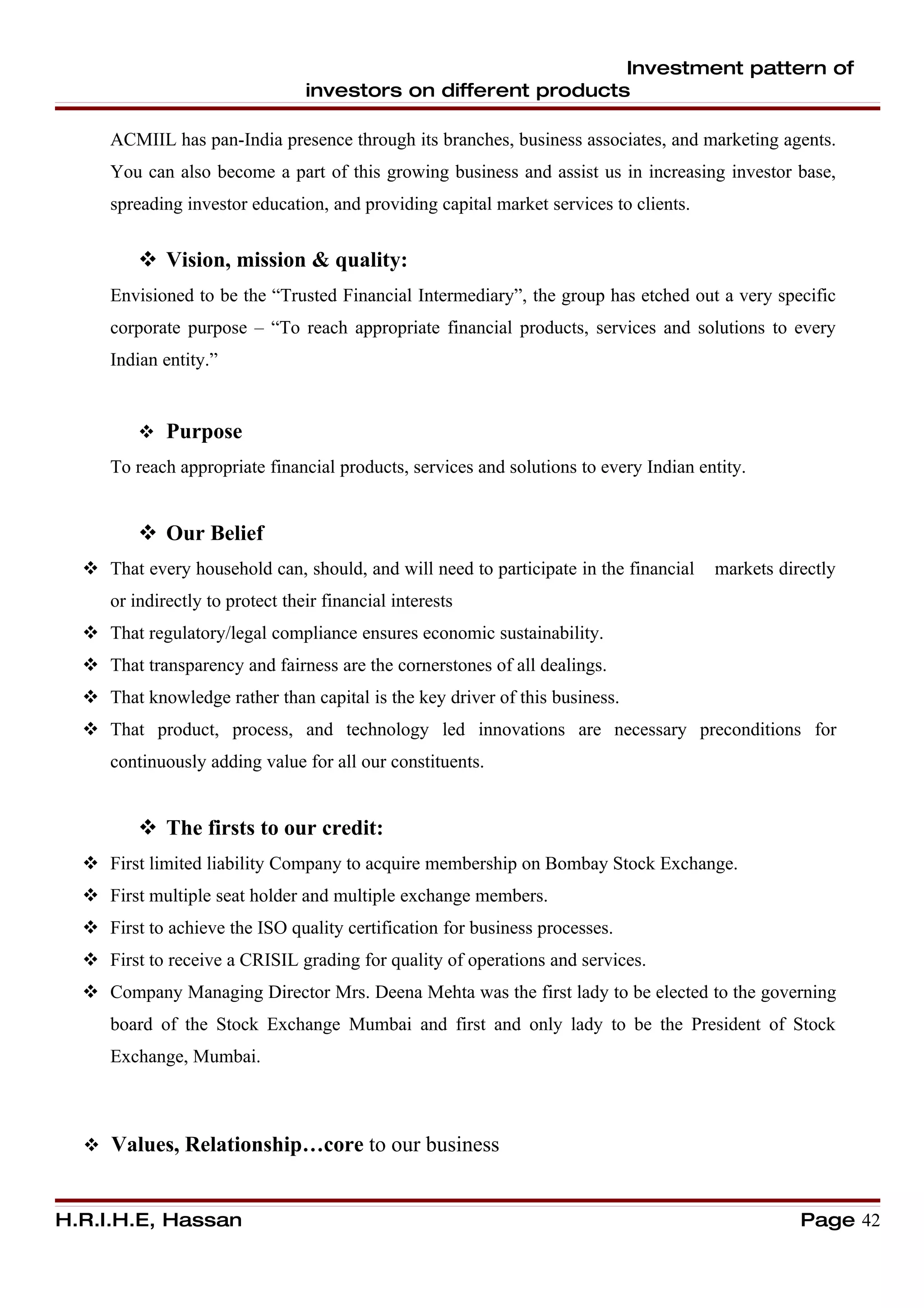 Investment pattern of investors on different products

ACMIIL has pan-India presence through its branches, business associates, and marketing agents. You can also become a part of this growing business and assist us in increasing investor base, spreading investor education, and providing capital market services to clients.

❖ Vision, mission & quality:

Envisioned to be the “Trusted Financial Intermediary”, the group has etched out a very specific corporate purpose – “To reach appropriate financial products, services and solutions to every Indian entity.”

❖ Purpose

To reach appropriate financial products, services and solutions to every Indian entity.

❖ Our Belief

❖ That every household can, should, and will need to participate in the financial markets directly or indirectly to protect their financial interests
❖ That regulatory/legal compliance ensures economic sustainability.
❖ That transparency and fairness are the cornerstones of all dealings.
❖ That knowledge rather than capital is the key driver of this business.
❖ That product, process, and technology led innovations are necessary preconditions for continuously adding value for all our constituents.

❖ The firsts to our credit:

❖ First limited liability Company to acquire membership on Bombay Stock Exchange.
❖ First multiple seat holder and multiple exchange members.
❖ First to achieve the ISO quality certification for business processes.
❖ First to receive a CRISIL grading for quality of operations and services.
❖ Company Managing Director Mrs. Deena Mehta was the first lady to be elected to the governing board of the Stock Exchange Mumbai and first and only lady to be the President of Stock Exchange, Mumbai.

❖ Values, Relationship…core to our business

H.R.I.H.E, Hassan

Page 42